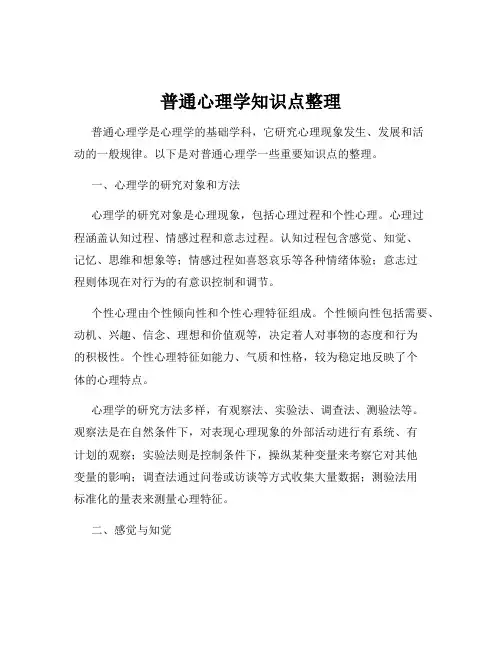 普通心理学知识点整理

普通心理学是心理学的基础学科，它研究心理现象发生、发展和活动的一般规律。以下是对普通心理学一些重要知识点的整理。

一、心理学的研究对象和方法

心理学的研究对象是心理现象，包括心理过程和个性心理。心理过程涵盖认知过程、情感过程和意志过程。认知过程包含感觉、知觉、记忆、思维和想象等；情感过程如喜怒哀乐等各种情绪体验；意志过程则体现在对行为的有意识控制和调节。

个性心理由个性倾向性和个性心理特征组成。个性倾向性包括需要、动机、兴趣、信念、理想和价值观等，决定着人对事物的态度和行为的积极性。个性心理特征如能力、气质和性格，较为稳定地反映了个体的心理特点。

心理学的研究方法多样，有观察法、实验法、调查法、测验法等。观察法是在自然条件下，对表现心理现象的外部活动进行有系统、有计划的观察；实验法则是控制条件下，操纵某种变量来考察它对其他变量的影响；调查法通过问卷或访谈等方式收集大量数据；测验法用标准化的量表来测量心理特征。

二、感觉与知觉